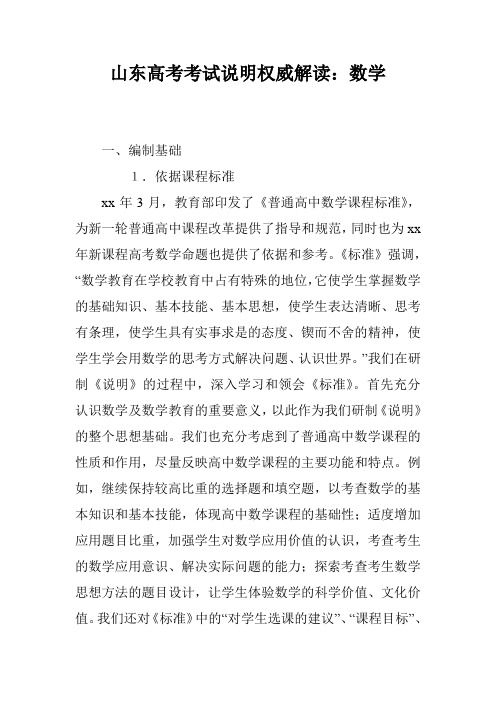 山东高考考试说明权威解读：数学

一、编制基础

1．依据课程标准

xx 年 3 月，教育部印发了《普通高中数学课程标准》，为新一轮普通高中课程改革提供了指导和规范，同时也为 xx 年新课程高考数学命题也提供了依据和参考。《标准》强调，“数学教育在学校教育中占有特殊的地位，它使学生掌握数学的基础知识、基本技能、基本思想，使学生表达清晰、思考有条理，使学生具有实事求是的态度、锲而不舍的精神，使学生学会用数学的思考方式解决问题、认识世界。”我们在研制《说明》的过程中，深入学习和领会《标准》。首先充分认识数学及数学教育的重要意义，以此作为我们研制《说明》的整个思想基础。我们也充分考虑到了普通高中数学课程的性质和作用，尽量反映高中数学课程的主要功能和特点。例如，继续保持较高比重的选择题和填空题，以考查数学的基本知识和基本技能，体现高中数学课程的基础性；适度增加应用题目比重，加强学生对数学应用价值的认识，考查考生的数学应用意识、解决实际问题的能力；探索考查考生数学思想方法的题目设计，让学生体验数学的科学价值、文化价值。我们还对《标准》中的“对学生选课的建议”、“课程目标”、